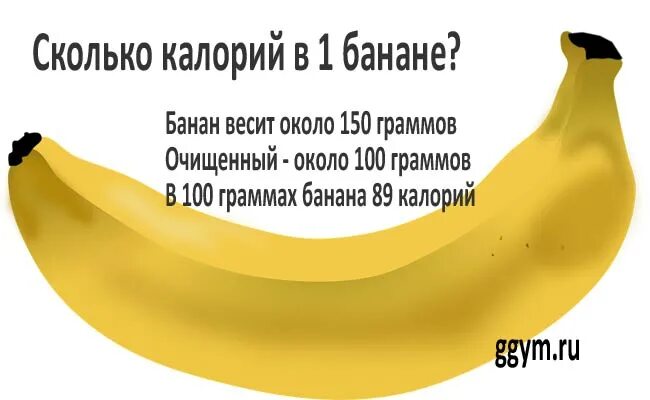 Сколько калорий в 1 банане?

Банан весит около 150 граммов
Очищенный - около 100 граммов
В 100 граммах банана 89 калорий

ggym.ru